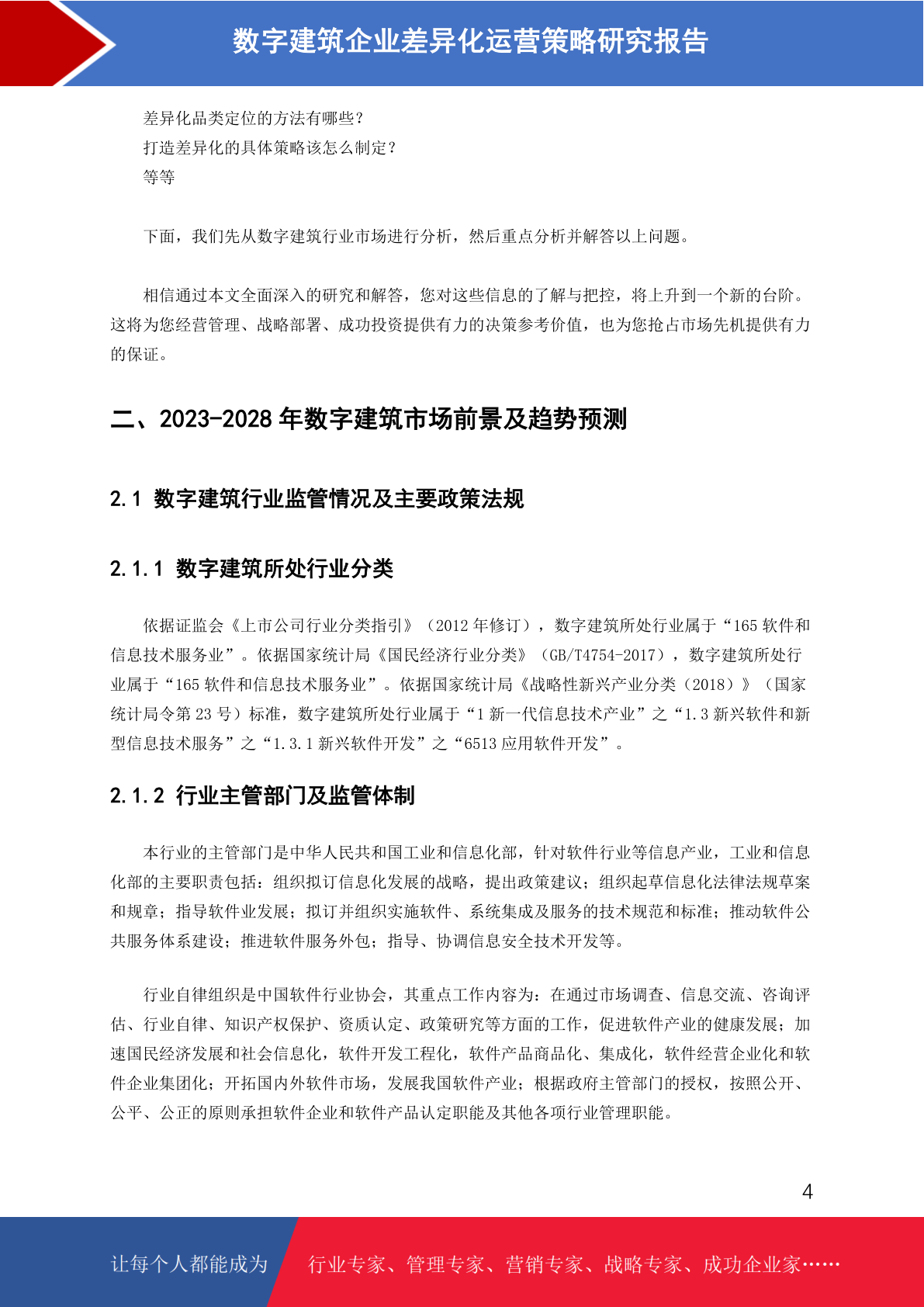 数字建筑企业差异化运营策略研究报告

差异化品类定位的方法有哪些？
打造差异化的具体策略该怎么制定？
等等

下面，我们先从数字建筑行业市场进行分析，然后重点分析并解答以上问题。

相信通过本文全面深入的研究和解答，您对这些信息的了解与把控，将上升到一个新的台阶。这将为您经营管理、战略部署、成功投资提供有力的决策参考价值，也为您抢占市场先机提供有力的保证。

二、2023-2028 年数字建筑市场前景及趋势预测

2.1 数字建筑行业监管情况及主要政策法规

2.1.1 数字建筑所处行业分类

依据证监会《上市公司行业分类指引》（2012 年修订），数字建筑所处行业属于“165 软件和信息技术服务业”。依据国家统计局《国民经济行业分类》（GB/T4754-2017），数字建筑所处行业属于“165 软件和信息技术服务业”。依据国家统计局《战略性新兴产业分类（2018）》（国家统计局令第 23 号）标准，数字建筑所处行业属于“1 新一代信息技术产业”之“1.3 新兴软件和新型信息技术服务”之“1.3.1 新兴软件开发”之“6513 应用软件开发”。

2.1.2 行业主管部门及监管体制

本行业的主管部门是中华人民共和国工业和信息化部，针对软件行业等信息产业，工业和信息化部的主要职责包括：组织拟订信息化发展的战略，提出政策建议；组织起草信息化法律法规草案和规章；指导软件业发展；拟订并组织实施软件、系统集成及服务的技术规范和标准；推动软件公共服务体系建设；推进软件服务外包；指导、协调信息安全技术开发等。

行业自律组织是中国软件行业协会，其重点工作内容为：在通过市场调查、信息交流、咨询评估、行业自律、知识产权保护、资质认定、政策研究等方面的工作，促进软件产业的健康发展；加速国民经济发展和社会信息化，软件开发工程化，软件产品商品化、集成化，软件经营企业化和软件企业集团化；开拓国内外软件市场，发展我国软件产业；根据政府主管部门的授权，按照公开、公平、公正的原则承担软件企业和软件产品认定职能及其他各项行业管理职能。

4

让每个人都能成为 行业专家、管理专家、营销专家、战略专家、成功企业家……